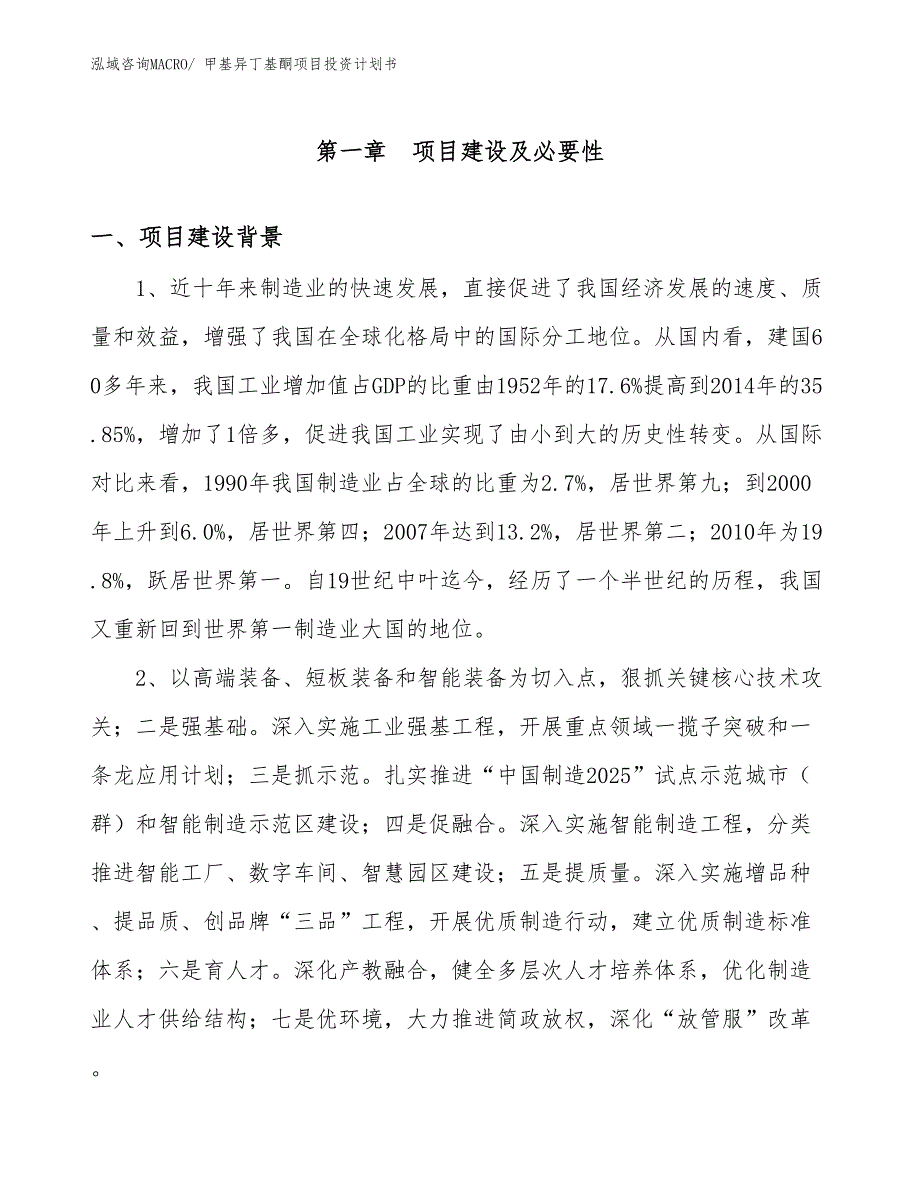 泓域咨询MACRO/ 甲基异丁基酮项目投资计划书

第一章　项目建设及必要性

一、项目建设背景

1、近十年来制造业的快速发展，直接促进了我国经济发展的速度、质量和效益，增强了我国在全球化格局中的国际分工地位。从国内看，建国60多年来，我国工业增加值占GDP的比重由1952年的17.6%提高到2014年的35.85%，增加了1倍多，促进我国工业实现了由小到大的历史性转变。从国际对比来看，1990年我国制造业占全球的比重为2.7%，居世界第九；到2000年上升到6.0%，居世界第四；2007年达到13.2%，居世界第二；2010年为19.8%，跃居世界第一。自19世纪中叶迄今，经历了一个半世纪的历程，我国又重新回到世界第一制造业大国的地位。

2、以高端装备、短板装备和智能装备为切入点，狠抓关键核心技术攻关；二是强基础。深入实施工业强基工程，开展重点领域一揽子突破和一条龙应用计划；三是抓示范。扎实推进“中国制造2025”试点示范城市（群）和智能制造示范区建设；四是促融合。深入实施智能制造工程，分类推进智能工厂、数字车间、智慧园区建设；五是提质量。深入实施增品种、提品质、创品牌“三品”工程，开展优质制造行动，建立优质制造标准体系；六是育人才。深化产教融合，健全多层次人才培养体系，优化制造业人才供给结构；七是优环境，大力推进简政放权，深化“放管服”改革。